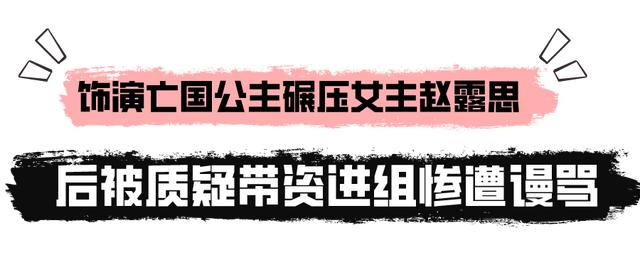 饰演亡国公主碾压女主赵露思

后被质疑带资进组惨遭谩骂